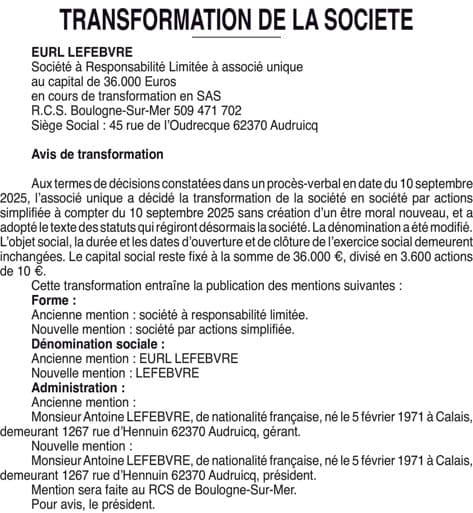 TRANSFORMATION DE LA SOCIETE

EURL LEFEBVRE
Société à Responsabilité Limitée à associé unique
au capital de 36.000 Euros
en cours de transformation en SAS
R.C.S. Boulogne-Sur-Mer 509 471 702
Siège Social : 45 rue de l'Oudrecque 62370 Audruicq

Avis de transformation

Aux termes de décisions constatées dans un procès-verbal en date du 10 septembre 2025, l'associé unique a décidé la transformation de la société en société par actions simplifiée à compter du 10 septembre 2025 sans création d'un être moral nouveau, et a adopté le texte des statuts qui régiront désormais la société. La dénomination a été modifié. L'objet social, la durée et les dates d'ouverture et de clôture de l'exercice social demeurent inchangées. Le capital social reste fixé à la somme de 36.000 €, divisé en 3.600 actions de 10 €.
Cette transformation entraîne la publication des mentions suivantes :
Forme :
Ancienne mention : société à responsabilité limitée.
Nouvelle mention : société par actions simplifiée.
Dénomination sociale :
Ancienne mention : EURL LEFEBVRE
Nouvelle mention : LEFEBVRE
Administration :
Ancienne mention :
Monsieur Antoine LEFEBVRE, de nationalité française, né le 5 février 1971 à Calais, demeurant 1267 rue d'Hennuin 62370 Audruicq, gérant.
Nouvelle mention :
Monsieur Antoine LEFEBVRE, de nationalité française, né le 5 février 1971 à Calais, demeurant 1267 rue d'Hennuin 62370 Audruicq, président.
Mention sera faite au RCS de Boulogne-Sur-Mer.
Pour avis, le président.